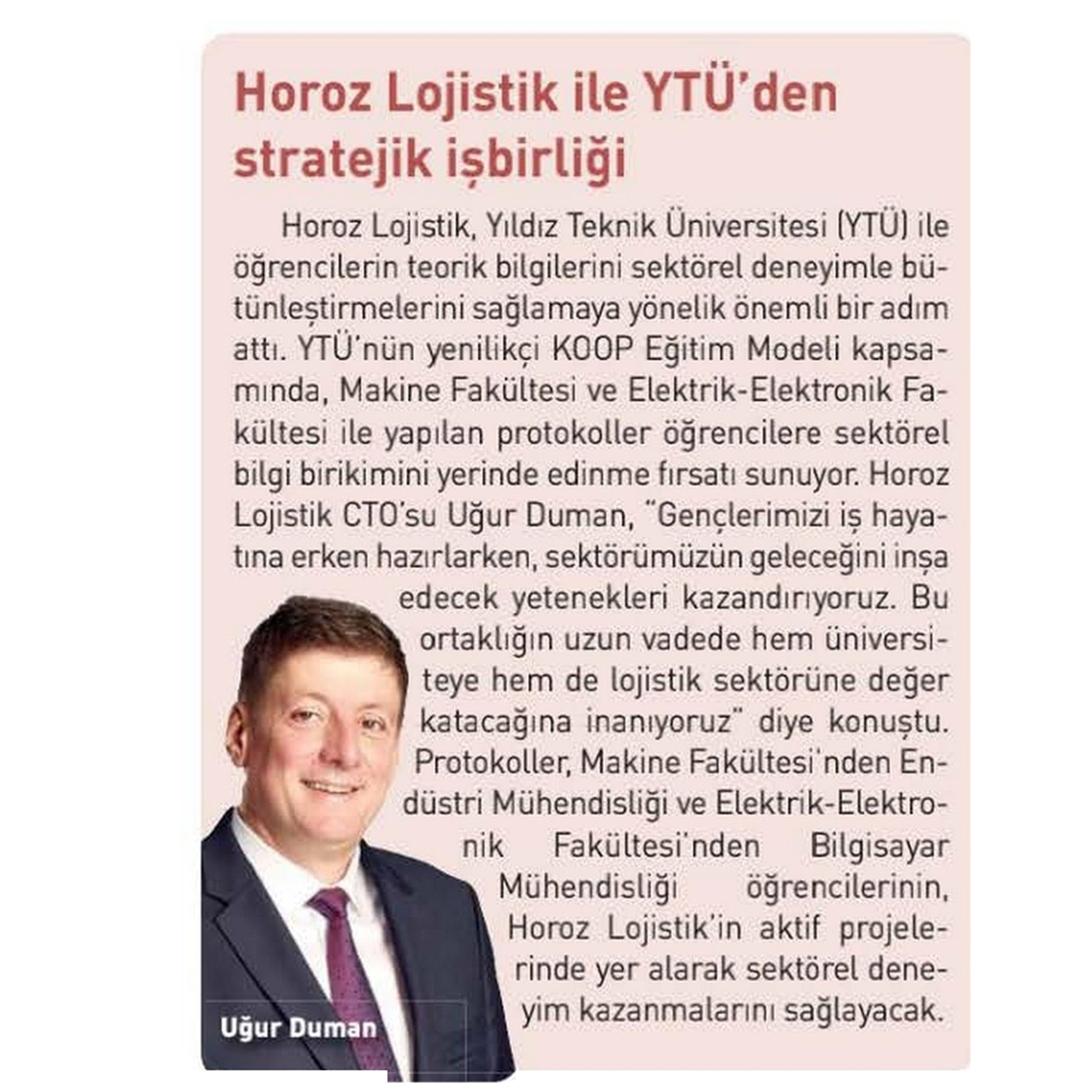 Horoz Lojistik ile YTÜ'den stratejik işbirliği

Horoz Lojistik, Yıldız Teknik Üniversitesi (YTÜ) ile öğrencilerin teorik bilgilerini sektörel deneyimle bütünleştirmelerini sağlamaya yönelik önemli bir adım attı. YTÜ'nün yenilikçi KOOP Eğitim Modeli kapsamında, Makine Fakültesi ve Elektrik-Elektronik Fakültesi ile yapılan protokoller öğrencilere sektörel bilgi birikimini yerinde edinme fırsatı sunuyor. Horoz Lojistik CTO'su Uğur Duman, "Gençlerimizi iş hayatına erken hazırlarken, sektörümüzün geleceğini inşa edecek yetenekleri kazandırıyoruz. Bu ortaklığın uzun vadede hem üniversiteye hem de lojistik sektörüne değer katacağına inanıyoruz" diye konuştu. Protokoller, Makine Fakültesi'nden Endüstri Mühendisliği ve Elektrik-Elektronik Fakültesi'nden Bilgisayar Mühendisliği öğrencilerinin, Horoz Lojistik'in aktif projelerinde yer alarak sektörel deneyim kazanmalarını sağlayacak.

Uğur Duman